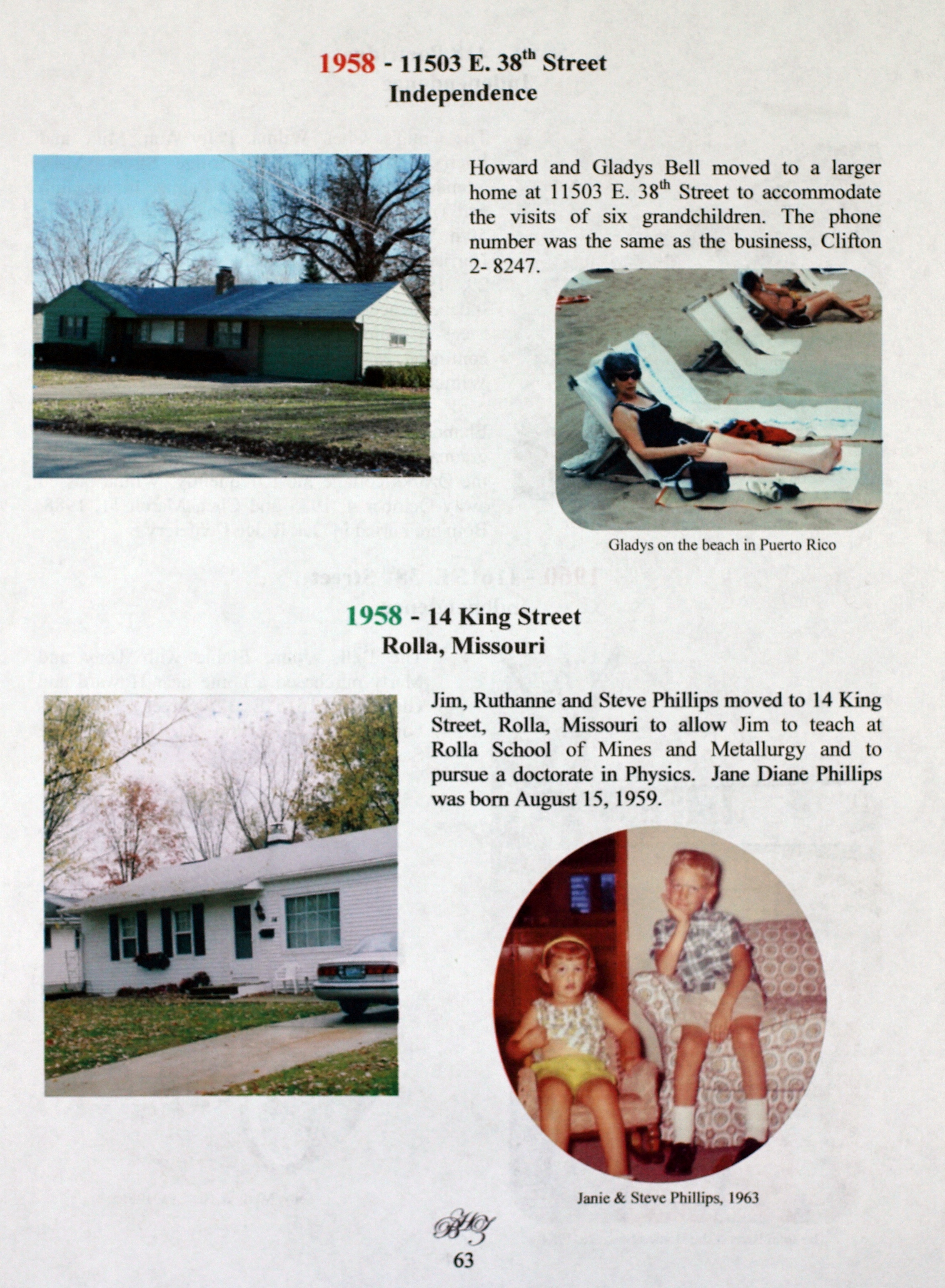 1958 - 11503 E. 38$^{th}$ Street
Independence

Howard and Gladys Bell moved to a larger home at 11503 E. 38$^{th}$ Street to accommodate the visits of six grandchildren. The phone number was the same as the business, Clifton 2- 8247.

Gladys on the beach in Puerto Rico

1958 - 14 King Street
Rolla, Missouri

Jim, Ruthanne and Steve Phillips moved to 14 King Street, Rolla, Missouri to allow Jim to teach at Rolla School of Mines and Metallurgy and to pursue a doctorate in Physics. Jane Diane Phillips was born August 15, 1959.

Janie & Steve Phillips, 1963

BHG
63